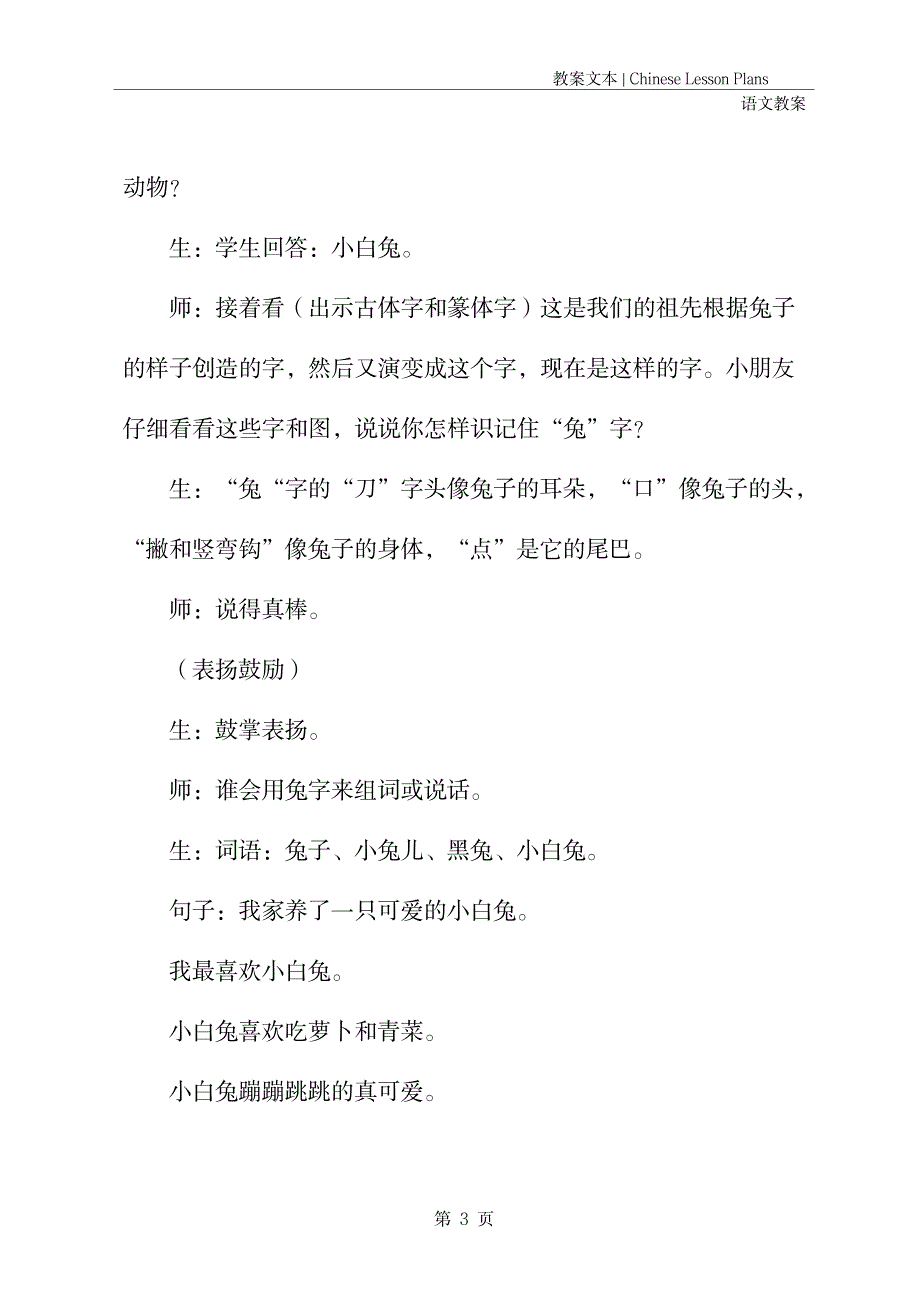 教案文本 | Chinese Lesson Plans
语文教案

动物？

生：学生回答：小白兔。

师：接着看（出示古体字和篆体字）这是我们的祖先根据兔子的样子创造的字，然后又演变成这个字，现在是这样的字。小朋友仔细看看这些字和图，说说你怎样识记住“兔”字？

生：“兔“字的“刀”字头像兔子的耳朵，“口”像兔子的头，“撇和竖弯钩”像兔子的身体，“点”是它的尾巴。

师：说得真棒。

（表扬鼓励）

生：鼓掌表扬。

师：谁会用兔字来组词或说话。

生：词语：兔子、小兔儿、黑兔、小白兔。

句子：我家养了一只可爱的小白兔。

我最喜欢小白兔。

小白兔喜欢吃萝卜和青菜。

小白兔蹦蹦跳跳的真可爱。

第 3 页